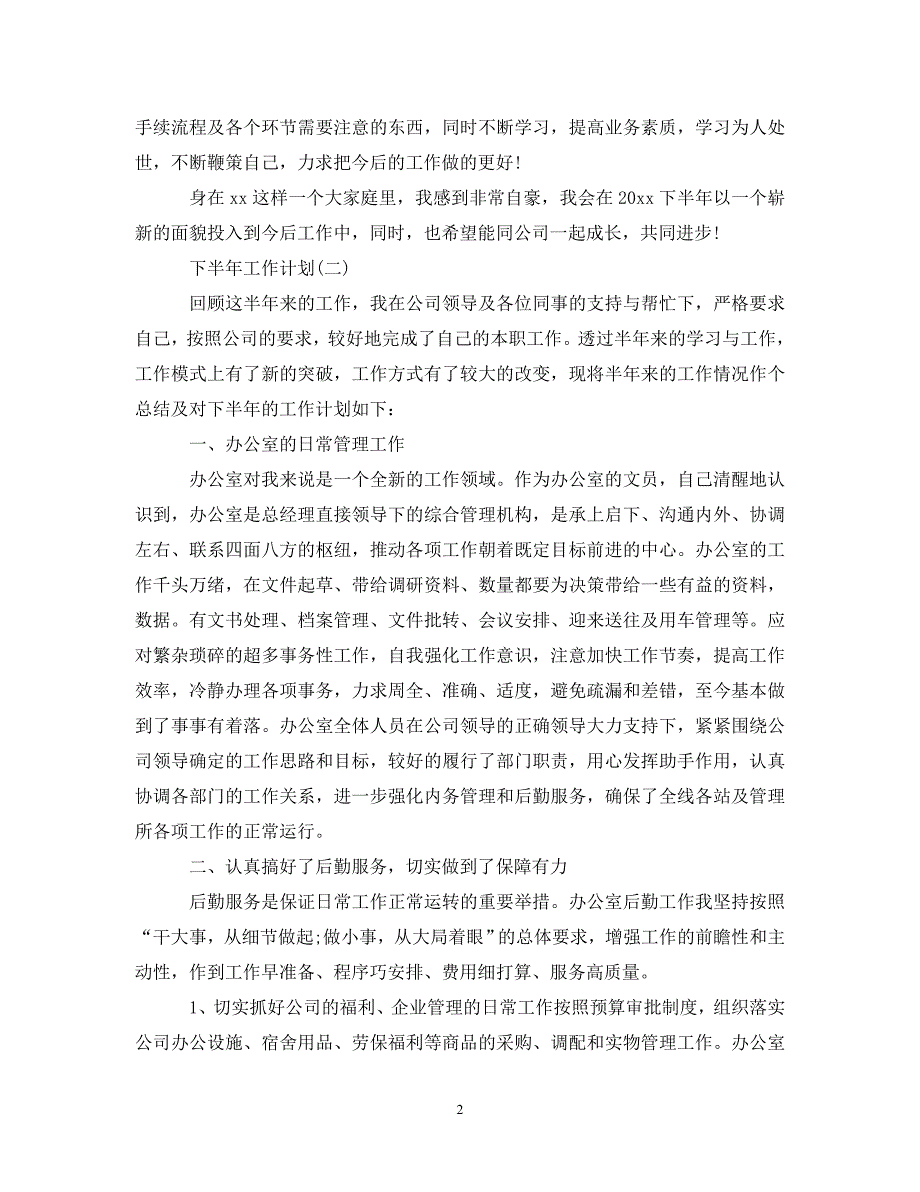 手续流程及各个环节需要注意的东西，同时不断学习，提高业务素质，学习为人处世，不断鞭策自己，力求把今后的工作做的更好！

身在 xx 这样一个大家庭里，我感到非常自豪，我会在 20xx 下半年以一个崭新的面貌投入到今后工作中，同时，也希望能同公司一起成长，共同进步！

下半年工作计划(二)

回顾这半年来的工作，我在公司领导及各位同事的支持与帮忙下，严格要求自己，按照公司的要求，较好地完成了自己的本职工作。透过半年来的学习与工作，工作模式上有了新的突破，工作方式有了较大的改变，现将半年来的工作情况作个总结及对下半年的工作计划如下：

一、办公室的日常管理工作

办公室对我来说是一个全新的工作领域。作为办公室的文员，自己清醒地认识到，办公室是总经理直接领导下的综合管理机构，是承上启下、沟通内外、协调左右、联系四面八方的枢纽，推动各项工作朝着既定目标前进的中心。办公室的工作千头万绪，在文件起草、带给调研资料、数量都要为决策带给一些有益的资料，数据。有文书处理、档案管理、文件批转、会议安排、迎来送往及用车管理等。应对繁杂琐碎的超多事务性工作，自我强化工作意识，注意加快工作节奏，提高工作效率，冷静办理各项事务，力求周全、准确、适度，避免疏漏和差错，至今基本做到了事事有着落。办公室全体人员在公司领导的正确领导大力支持下，紧紧围绕公司领导确定的工作思路和目标，较好的履行了部门职责，用心发挥助手作用，认真协调各部门的工作关系，进一步强化内务管理和后勤服务，确保了全线各站及管理所各项工作的正常运行。

二、认真搞好了后勤服务，切实做到了保障有力

后勤服务是保证日常工作正常运转的重要举措。办公室后勤工作我坚持按照“干大事，从细节做起;做小事，从大局着眼”的总体要求，增强工作的前瞻性和主动性，作到工作早准备、程序巧安排、费用细打算、服务高质量。

1、切实抓好公司的福利、企业管理的日常工作按照预算审批制度，组织落实公司办公设施、宿舍用品、劳保福利等商品的采购、调配和实物管理工作。办公室

2